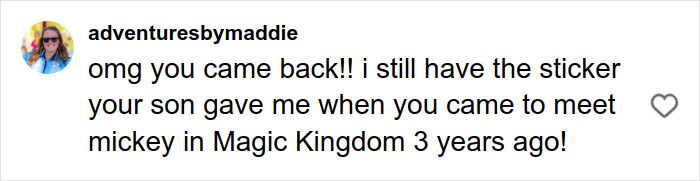 adventuresbymaddie

omg you came back!! i still have the sticker your son gave me when you came to meet mickey in Magic Kingdom 3 years ago!